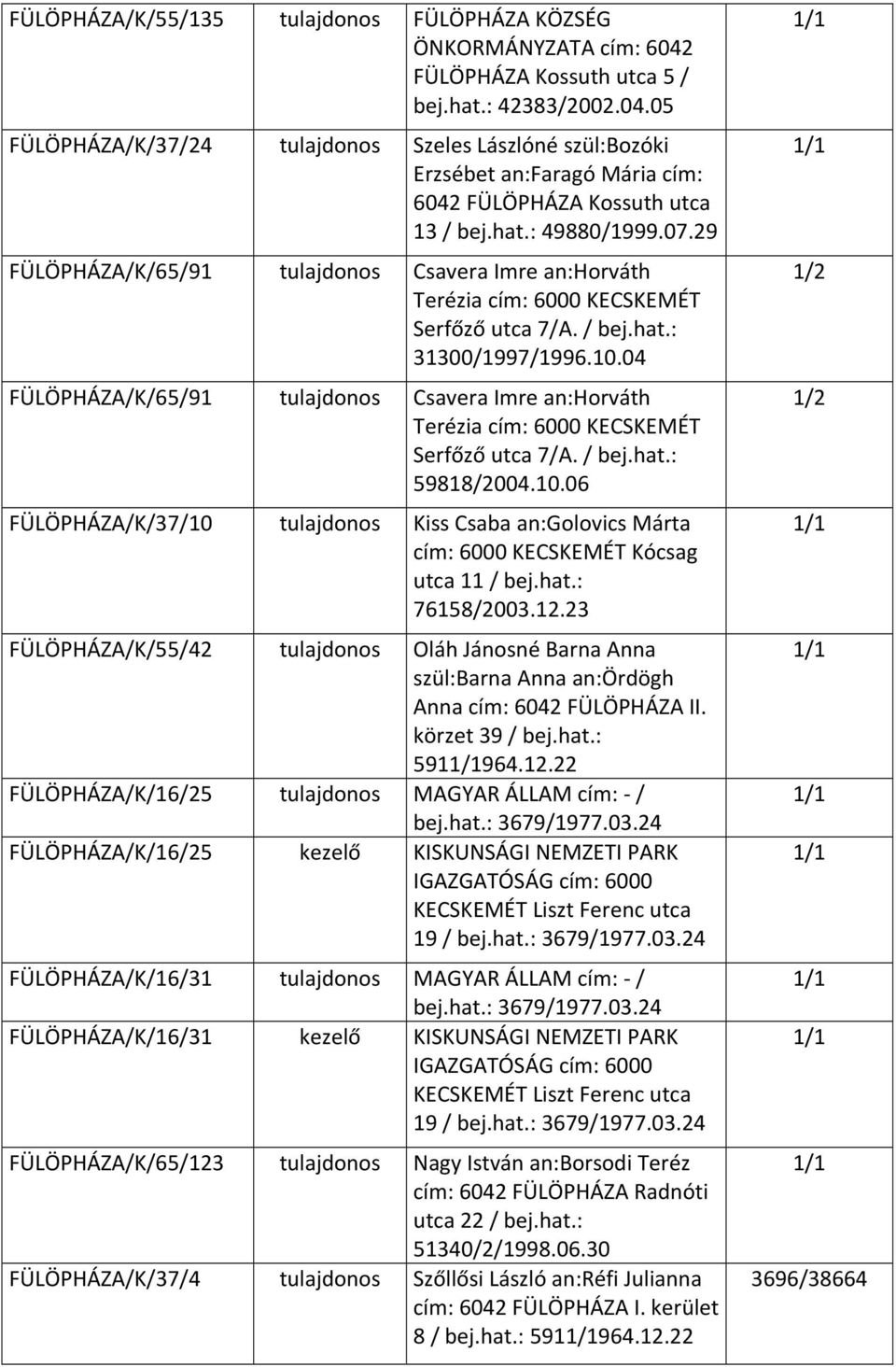 | | | | |
|---|---|---|---|
| FÜLÖPHÁZA/K/55/135 | tulajdonos | FÜLÖPHÁZA KÖZSÉG ÖNKORMÁNYZATA cím: 6042 FÜLÖPHÁZA Kossuth utca 5 / bej.hat.: 42383/2002.04.05 | 1/1 |
| FÜLÖPHÁZA/K/37/24 | tulajdonos | Szeles Lászlóné szül:Bozóki Erzsébet an:Faragó Mária cím: 6042 FÜLÖPHÁZA Kossuth utca 13 / bej.hat.: 49880/1999.07.29 | 1/1 |
| FÜLÖPHÁZA/K/65/91 | tulajdonos | Csavera Imre an:Horváth Terézia cím: 6000 KECSKEMÉT Serfőző utca 7/A. / bej.hat.: 31300/1997/1996.10.04 | 1/2 |
| FÜLÖPHÁZA/K/65/91 | tulajdonos | Csavera Imre an:Horváth Terézia cím: 6000 KECSKEMÉT Serfőző utca 7/A. / bej.hat.: 59818/2004.10.06 | 1/2 |
| FÜLÖPHÁZA/K/37/10 | tulajdonos | Kiss Csaba an:Golovics Márta cím: 6000 KECSKEMÉT Kócsag utca 11 / bej.hat.: 76158/2003.12.23 | 1/1 |
| FÜLÖPHÁZA/K/55/42 | tulajdonos | Oláh Jánosné Barna Anna szül:Barna Anna an:Ördögh Anna cím: 6042 FÜLÖPHÁZA II. körzet 39 / bej.hat.: 5911/1964.12.22 | 1/1 |
| FÜLÖPHÁZA/K/16/25 | tulajdonos | MAGYAR ÁLLAM cím: - / bej.hat.: 3679/1977.03.24 | 1/1 |
| FÜLÖPHÁZA/K/16/25 | kezelő | KISKUNSÁGI NEMZETI PARK IGAZGATÓSÁG cím: 6000 KECSKEMÉT Liszt Ferenc utca 19 / bej.hat.: 3679/1977.03.24 | 1/1 |
| FÜLÖPHÁZA/K/16/31 | tulajdonos | MAGYAR ÁLLAM cím: - / bej.hat.: 3679/1977.03.24 | 1/1 |
| FÜLÖPHÁZA/K/16/31 | kezelő | KISKUNSÁGI NEMZETI PARK IGAZGATÓSÁG cím: 6000 KECSKEMÉT Liszt Ferenc utca 19 / bej.hat.: 3679/1977.03.24 | 1/1 |
| FÜLÖPHÁZA/K/65/123 | tulajdonos | Nagy István an:Borsodi Teréz cím: 6042 FÜLÖPHÁZA Radnóti utca 22 / bej.hat.: 51340/2/1998.06.30 | 1/1 |
| FÜLÖPHÁZA/K/37/4 | tulajdonos | Szőllősi László an:Réfi Julianna cím: 6042 FÜLÖPHÁZA I. kerület 8 / bej.hat.: 5911/1964.12.22 | 3696/38664 |